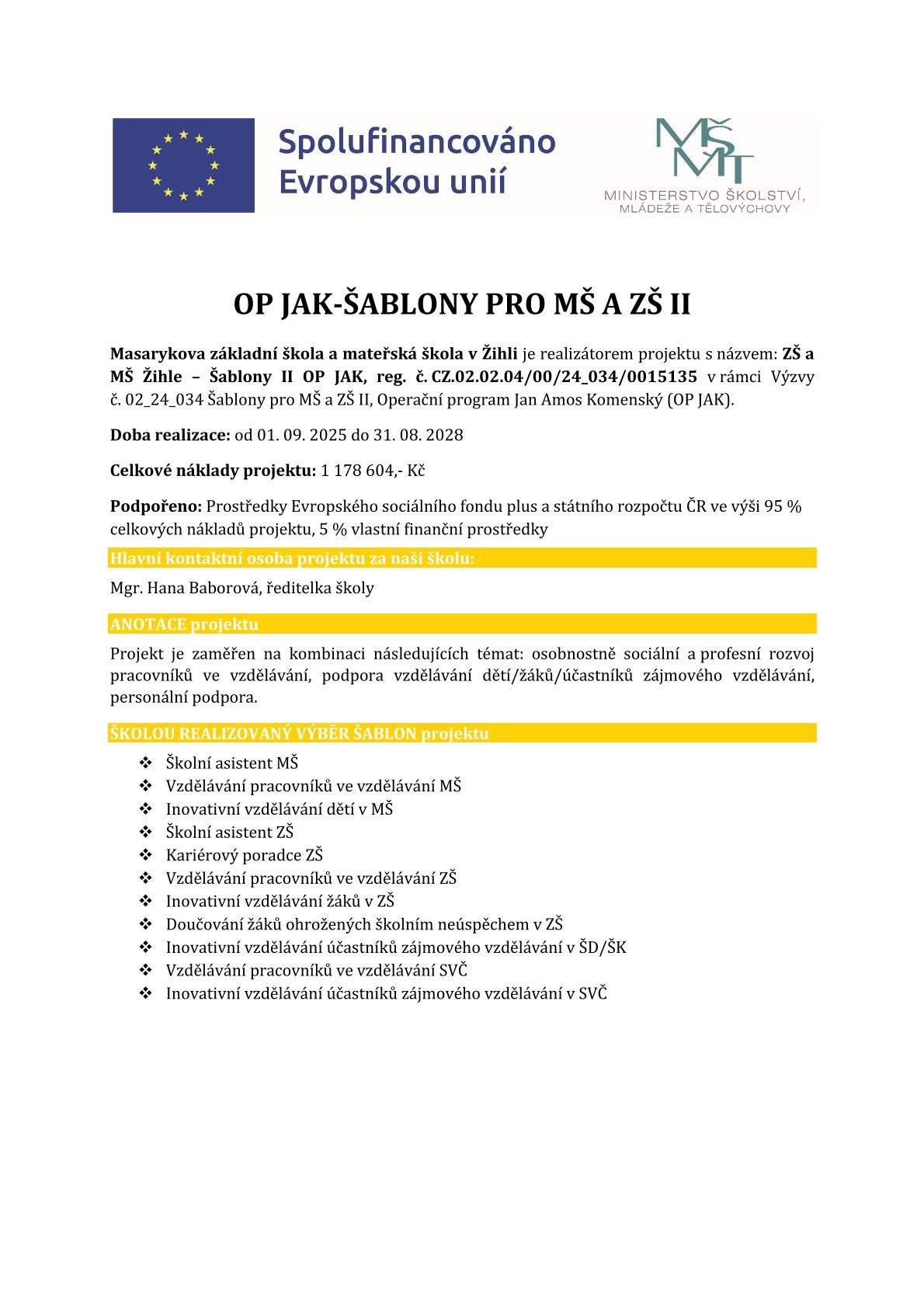 Spolufinancováno Evropskou unií

MŠMT

MINISTERSTVO ŠKOLSTVÍ, MLÁDEŽE A TĚLOVÝCHOVY

OP JAK-ŠABLONY PRO MŠ A ZŠ II

Masarykova základní škola a mateřská škola v Žihli je realizátorem projektu s názvem: ZŠ a MŠ Žihle – Šablony II OP JAK, reg. č. CZ.02.02.04/00/24_034/0015135 v rámci Výzvy č. 02_24_034 Šablony pro MŠ a ZŠ II, Operační program Jan Amos Komenský (OP JAK).

Doba realizace: od 01. 09. 2025 do 31. 08. 2028

Celkové náklady projektu: 1 178 604,- Kč

Podpořeno: Prostředky Evropského sociálního fondu plus a státního rozpočtu ČR ve výši 95 % celkových nákladů projektu, 5 % vlastní finanční prostředky

Hlavní kontaktní osoba projektu za naši školu:

Mgr. Hana Baborová, ředitelka školy

ANOTACE projektu

Projekt je zaměřen na kombinaci následujících témat: osobnostně sociální a profesní rozvoj pracovníků ve vzdělávání, podpora vzdělávání dětí/žáků/účastníků zájmového vzdělávání, personální podpora.

ŠKOLOU REALIZOVANÝ VÝBĚR ŠABLON projektu

❖ Školní asistent MŠ
❖ Vzdělávání pracovníků ve vzdělávání MŠ
❖ Inovativní vzdělávání dětí v MŠ
❖ Školní asistent ZŠ
❖ Kariérový poradce ZŠ
❖ Vzdělávání pracovníků ve vzdělávání ZŠ
❖ Inovativní vzdělávání žáků v ZŠ
❖ Doučování žáků ohrožených školním neúspěchem v ZŠ
❖ Inovativní vzdělávání účastníků zájmového vzdělávání v ŠD/ŠK
❖ Vzdělávání pracovníků ve vzdělávání SVČ
❖ Inovativní vzdělávání účastníků zájmového vzdělávání v SVČ